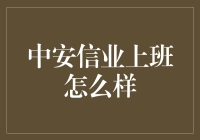 中安信业上班怎么样